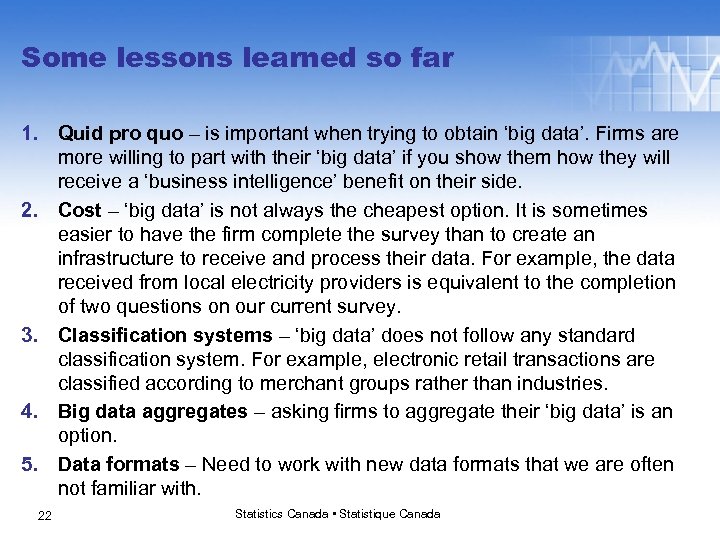 Some lessons learned so far

1. Quid pro quo – is important when trying to obtain 'big data'. Firms are more willing to part with their 'big data' if you show them how they will receive a 'business intelligence' benefit on their side.

2. Cost – 'big data' is not always the cheapest option. It is sometimes easier to have the firm complete the survey than to create an infrastructure to receive and process their data. For example, the data received from local electricity providers is equivalent to the completion of two questions on our current survey.

3. Classification systems – 'big data' does not follow any standard classification system. For example, electronic retail transactions are classified according to merchant groups rather than industries.

4. Big data aggregates – asking firms to aggregate their 'big data' is an option.

5. Data formats – Need to work with new data formats that we are often not familiar with.

22

Statistics Canada • Statistique Canada